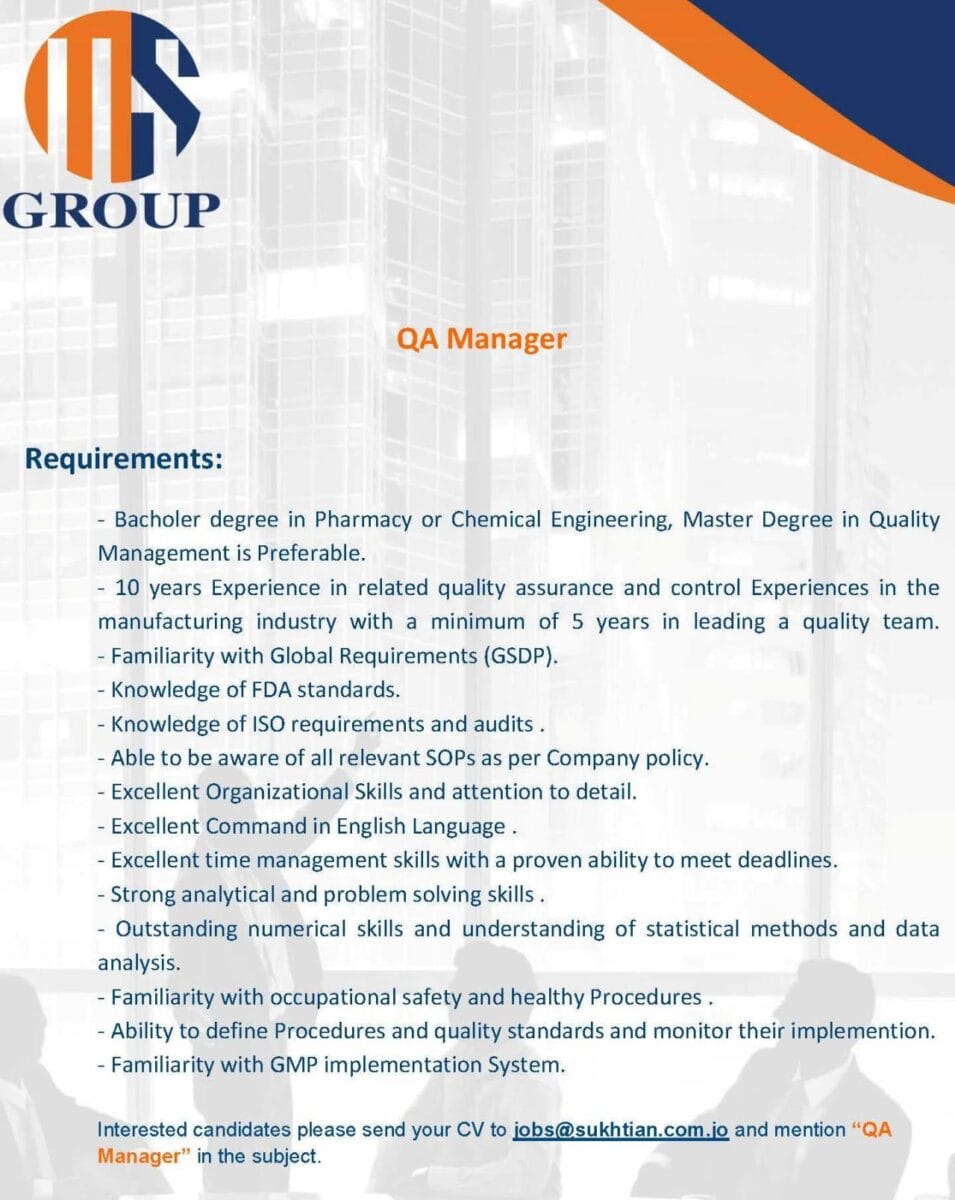 GROUP

QA Manager

Requirements:

- Bacholer degree in Pharmacy or Chemical Engineering, Master Degree in Quality Management is Preferable.
- 10 years Experience in related quality assurance and control Experiences in the manufacturing industry with a minimum of 5 years in leading a quality team.
- Familiarity with Global Requirements (GSDP).
- Knowledge of FDA standards.
- Knowledge of ISO requirements and audits .
- Able to be aware of all relevant SOPs as per Company policy.
- Excellent Organizational Skills and attention to detail.
- Excellent Command in English Language .
- Excellent time management skills with a proven ability to meet deadlines.
- Strong analytical and problem solving skills .
- Outstanding numerical skills and understanding of statistical methods and data analysis.
- Familiarity with occupational safety and healthy Procedures .
- Ability to define Procedures and quality standards and monitor their implemention.
- Familiarity with GMP implementation System.

Interested candidates please send your CV to jobs@sukhtian.com.jo and mention "QA Manager" in the subject.